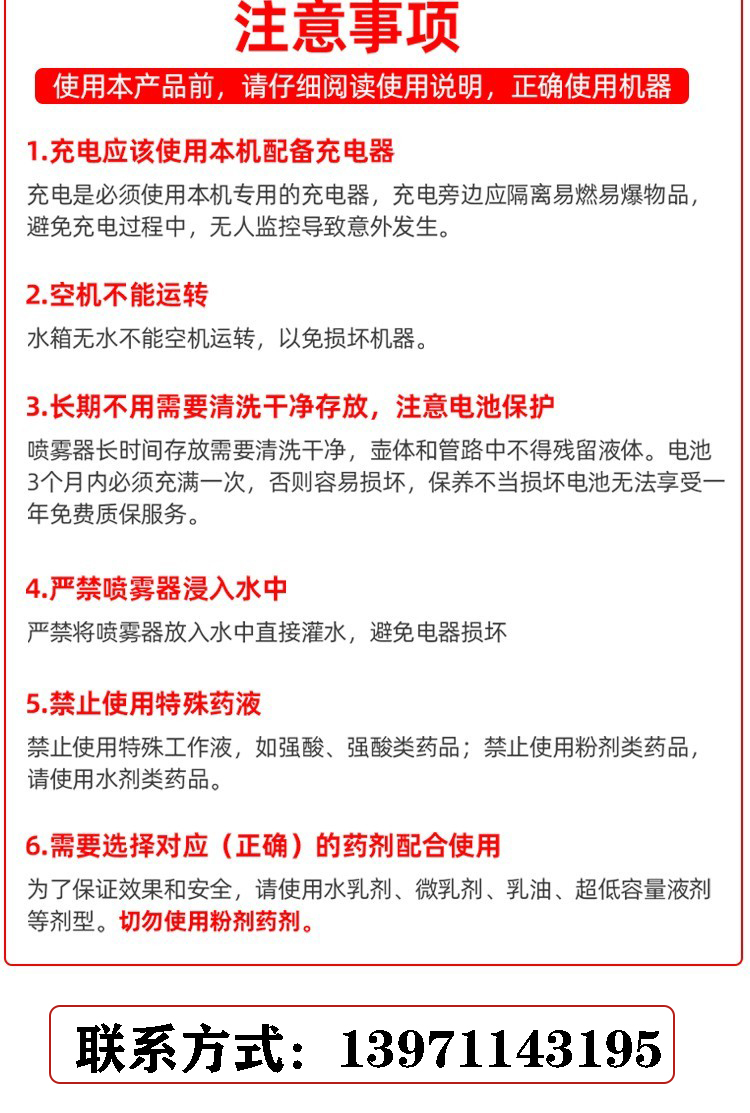 注意事项

使用本产品前，请仔细阅读使用说明，正确使用机器

1.充电应该使用本机配备充电器

充电是必须使用本机专用的充电器，充电旁边应隔离易燃易爆物品，避免充电过程中，无人监控导致意外发生。

2.空机不能运转

水箱无水不能空机运转，以免损坏机器。

3.长期不用需要清洗干净存放，注意电池保护

喷雾器长时间存放需要清洗干净，壶体和管路中不得残留液体。电池3个月内必须充满一次，否则容易损坏，保养不当损坏电池无法享受一年免费质保服务。

4.严禁喷雾器浸入水中

严禁将喷雾器放入水中直接灌水，避免电器损坏

5.禁止使用特殊药液

禁止使用特殊工作液，如强酸、强酸类药品；禁止使用粉剂类药品，请使用水剂类药品。

6.需要选择对应（正确）的药剂配合使用

为了保证效果和安全，请使用水乳剂、微乳剂、乳油、超低容量液剂等剂型。切勿使用粉剂药剂。

联系方式：13971143195